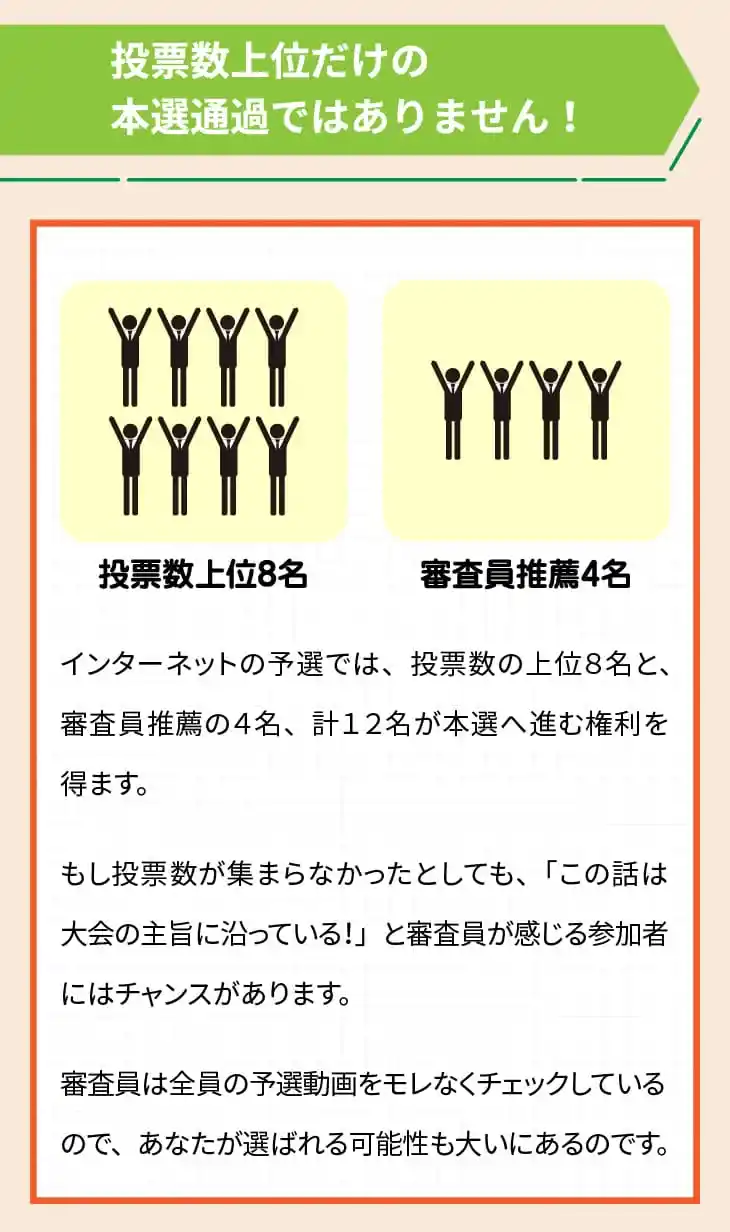 投票数上位だけの
本選通過ではありません！

投票数上位8名

審査員推薦4名

インターネットの予選では、投票数の上位８名と、審査員推薦の４名、計１２名が本選へ進む権利を得ます。

もし投票数が集まらなかったとしても、「この話は大会の主旨に沿っている!」と審査員が感じる参加者にはチャンスがあります。

審査員は全員の予選動画をモレなくチェックしているので、あなたが選ばれる可能性も大いにあるのです。